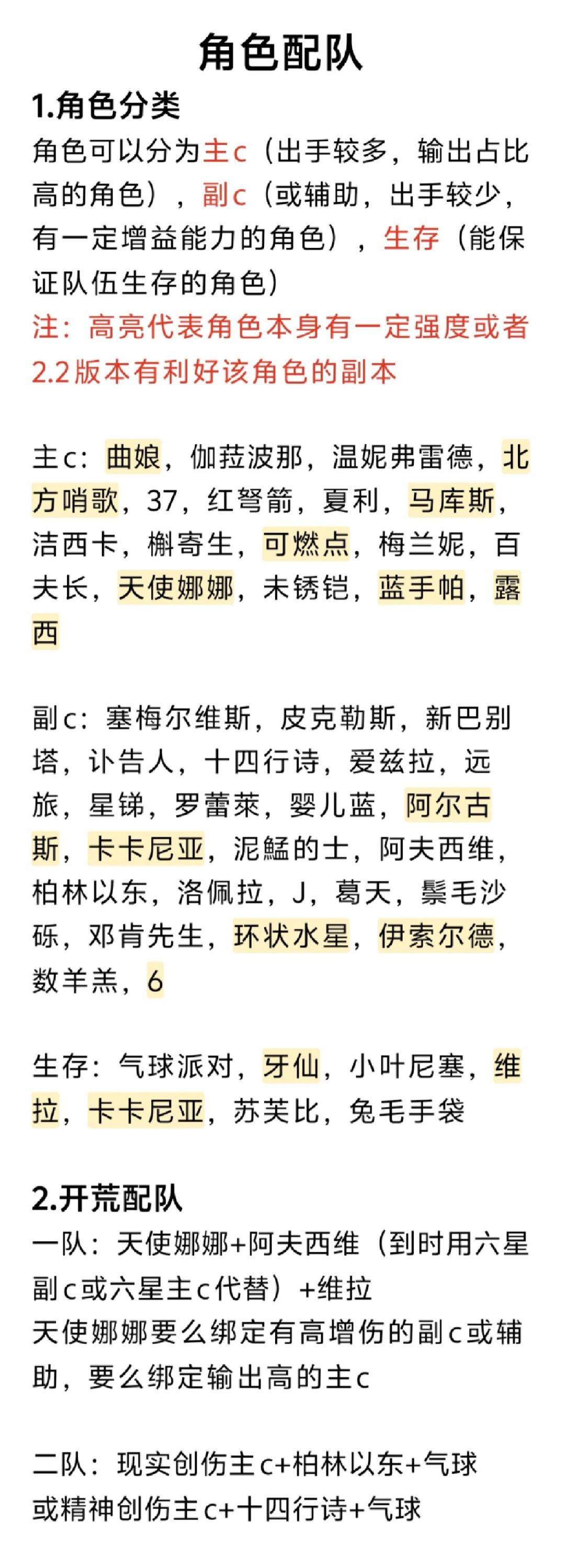 角色配队

1.角色分类

角色可以分为主c（出手较多，输出占比高的角色），副c（或辅助，出手较少，有一定增益能力的角色），生存（能保证队伍生存的角色）

注：高亮代表角色本身有一定强度或者2.2版本有利好该角色的副本

主c：曲娘，伽菈波那，温妮弗雷德，北方哨歌，37，红弩箭，夏利，马库斯，洁西卡，槲寄生，可燃点，梅兰妮，百夫长，天使娜娜，未锈铠，蓝手帕，露西

副c：塞梅尔维斯，皮克勒斯，新巴别塔，讣告人，十四行诗，爱兹拉，远旅，星锑，罗蕾莱，婴儿蓝，阿尔古斯，卡卡尼亚，泥鯭的士，阿夫西维，柏林以东，洛佩拉，J，葛天，鬃毛沙砾，邓肯先生，环状水星，伊索尔德，数羊羔，6

生存：气球派对，牙仙，小叶尼塞，维拉，卡卡尼亚，苏芙比，兔毛手袋

2.开荒配队

一队：天使娜娜+阿夫西维（到时用六星副c或六星主c代替）+维拉

天使娜娜要么绑定有高增伤的副c或辅助，要么绑定输出高的主c

二队：现实创伤主c+柏林以东+气球

或精神创伤主c+十四行诗+气球